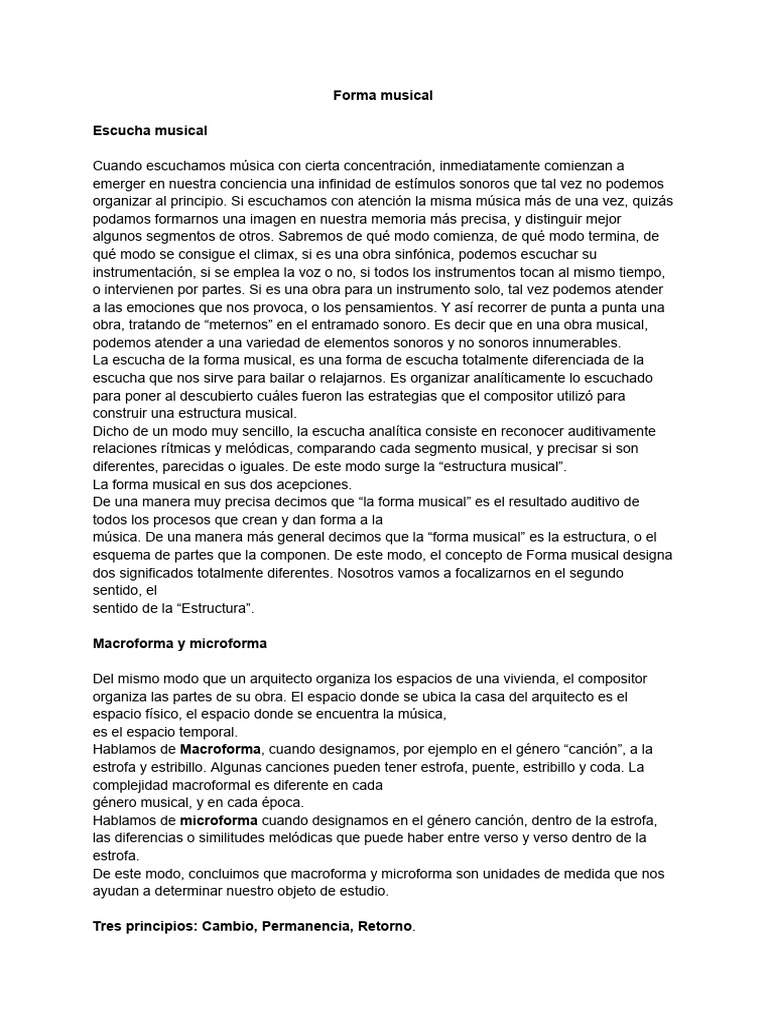 Forma musical

Escucha musical

Cuando escuchamos música con cierta concentración, inmediatamente comienzan a emerger en nuestra conciencia una infinidad de estímulos sonoros que tal vez no podemos organizar al principio. Si escuchamos con atención la misma música más de una vez, quizás podamos formarnos una imagen en nuestra memoria más precisa, y distinguir mejor algunos segmentos de otros. Sabremos de qué modo comienza, de qué modo termina, de qué modo se consigue el climax, si es una obra sinfónica, podemos escuchar su instrumentación, si se emplea la voz o no, si todos los instrumentos tocan al mismo tiempo, o intervienen por partes. Si es una obra para un instrumento solo, tal vez podemos atender a las emociones que nos provoca, o los pensamientos. Y así recorrer de punta a punta una obra, tratando de "meternos" en el entramado sonoro. Es decir que en una obra musical, podemos atender a una variedad de elementos sonoros y no sonoros innumerables.
La escucha de la forma musical, es una forma de escucha totalmente diferenciada de la escucha que nos sirve para bailar o relajarnos. Es organizar analíticamente lo escuchado para poner al descubierto cuáles fueron las estrategias que el compositor utilizó para construir una estructura musical.
Dicho de un modo muy sencillo, la escucha analítica consiste en reconocer auditivamente relaciones rítmicas y melódicas, comparando cada segmento musical, y precisar si son diferentes, parecidas o iguales. De este modo surge la "estructura musical".
La forma musical en sus dos acepciones.
De una manera muy precisa decimos que "la forma musical" es el resultado auditivo de todos los procesos que crean y dan forma a la
música. De una manera más general decimos que la "forma musical" es la estructura, o el esquema de partes que la componen. De este modo, el concepto de Forma musical designa dos significados totalmente diferentes. Nosotros vamos a focalizarnos en el segundo sentido, el
sentido de la "Estructura".

Macroforma y microforma

Del mismo modo que un arquitecto organiza los espacios de una vivienda, el compositor organiza las partes de su obra. El espacio donde se ubica la casa del arquitecto es el espacio físico, el espacio donde se encuentra la música,
es el espacio temporal.
Hablamos de Macroforma, cuando designamos, por ejemplo en el género "canción", a la estrofa y estribillo. Algunas canciones pueden tener estrofa, puente, estribillo y coda. La complejidad macroformal es diferente en cada
género musical, y en cada época.
Hablamos de microforma cuando designamos en el género canción, dentro de la estrofa, las diferencias o similitudes melódicas que puede haber entre verso y verso dentro de la estrofa.
De este modo, concluimos que macroforma y microforma son unidades de medida que nos ayudan a determinar nuestro objeto de estudio.

Tres principios: Cambio, Permanencia, Retorno.